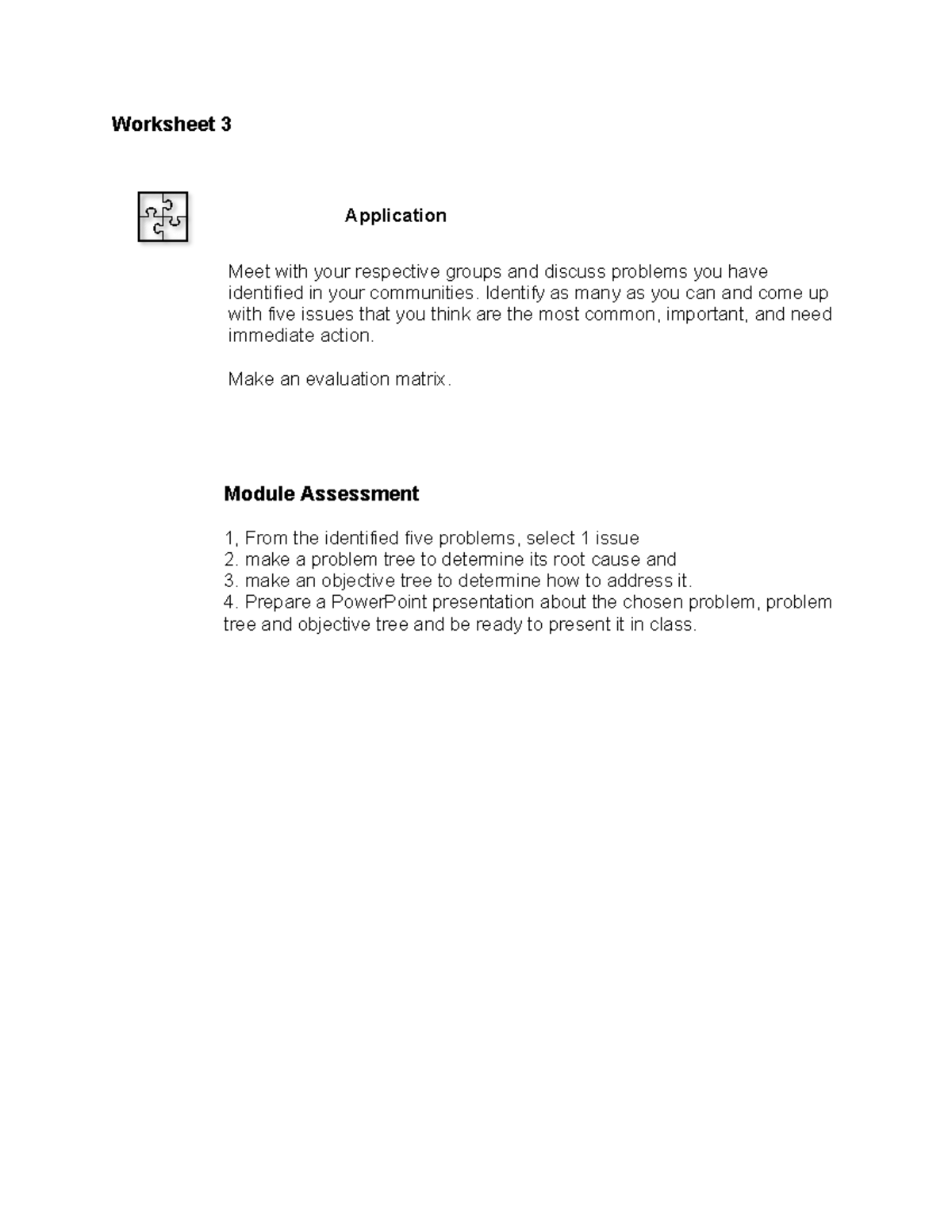 Worksheet 3

Application

Meet with your respective groups and discuss problems you have identified in your communities. Identify as many as you can and come up with five issues that you think are the most common, important, and need immediate action.

Make an evaluation matrix.

Module Assessment

1, From the identified five problems, select 1 issue
2. make a problem tree to determine its root cause and
3. make an objective tree to determine how to address it.
4. Prepare a PowerPoint presentation about the chosen problem, problem tree and objective tree and be ready to present it in class.